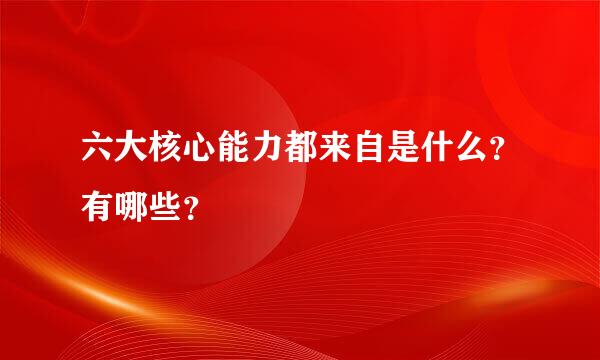 六大核心能力都来自是什么？有哪些？